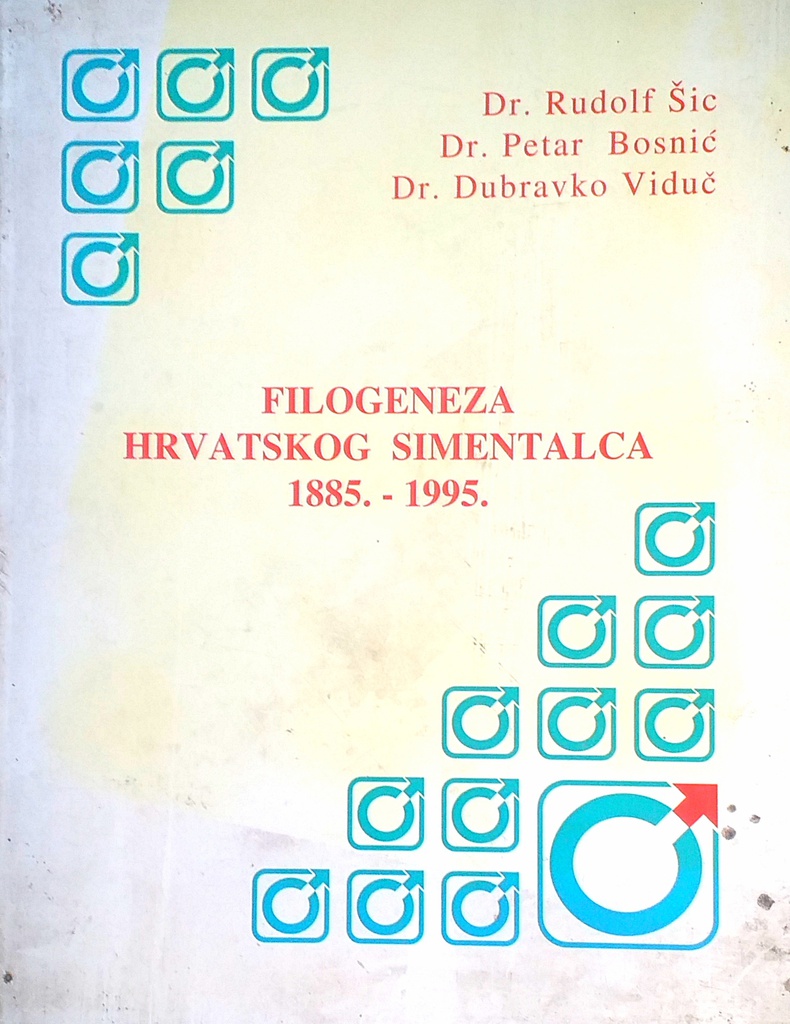 Dr. Rudolf Šic
Dr. Petar Bosnić
Dr. Dubravko Viduč

FILOGENEZA
HRVATSKOG SIMENTALCA
1885. - 1995.